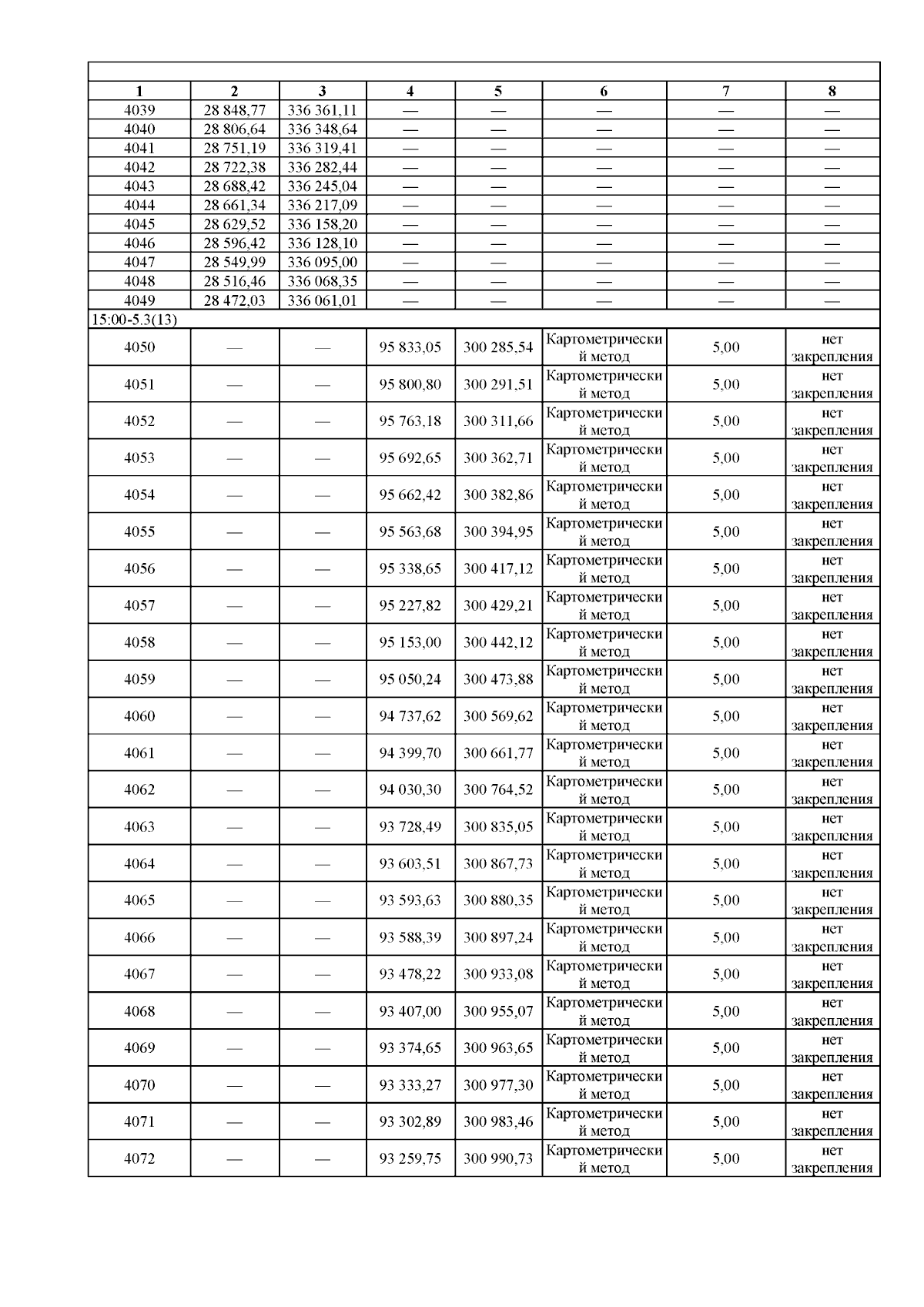 | 1 | 2 | 3 | 4 | 5 | 6 | 7 | 8 |
|---|---|---|---|---|---|---|---|
| 4039 | 28 848,77 | 336 361,11 | — | — | — | — | — |
| 4040 | 28 806,64 | 336 348,64 | — | — | — | — | — |
| 4041 | 28 751,19 | 336 319,41 | — | — | — | — | — |
| 4042 | 28 722,38 | 336 282,44 | — | — | — | — | — |
| 4043 | 28 688,42 | 336 245,04 | — | — | — | — | — |
| 4044 | 28 661,34 | 336 217,09 | — | — | — | — | — |
| 4045 | 28 629,52 | 336 158,20 | — | — | — | — | — |
| 4046 | 28 596,42 | 336 128,10 | — | — | — | — | — |
| 4047 | 28 549,99 | 336 095,00 | — | — | — | — | — |
| 4048 | 28 516,46 | 336 068,35 | — | — | — | — | — |
| 4049 | 28 472,03 | 336 061,01 | — | — | — | — | — |
| 15:00-5.3(13) | | | | | | | |
| 4050 | — | — | 95 833,05 | 300 285,54 | Картометрический метод | 5,00 | нет закрепления |
| 4051 | — | — | 95 800,80 | 300 291,51 | Картометрический метод | 5,00 | нет закрепления |
| 4052 | — | — | 95 763,18 | 300 311,66 | Картометрический метод | 5,00 | нет закрепления |
| 4053 | — | — | 95 692,65 | 300 362,71 | Картометрический метод | 5,00 | нет закрепления |
| 4054 | — | — | 95 662,42 | 300 382,86 | Картометрический метод | 5,00 | нет закрепления |
| 4055 | — | — | 95 563,68 | 300 394,95 | Картометрический метод | 5,00 | нет закрепления |
| 4056 | — | — | 95 338,65 | 300 417,12 | Картометрический метод | 5,00 | нет закрепления |
| 4057 | — | — | 95 227,82 | 300 429,21 | Картометрический метод | 5,00 | нет закрепления |
| 4058 | — | — | 95 153,00 | 300 442,12 | Картометрический метод | 5,00 | нет закрепления |
| 4059 | — | — | 95 050,24 | 300 473,88 | Картометрический метод | 5,00 | нет закрепления |
| 4060 | — | — | 94 737,62 | 300 569,62 | Картометрический метод | 5,00 | нет закрепления |
| 4061 | — | — | 94 399,70 | 300 661,77 | Картометрический метод | 5,00 | нет закрепления |
| 4062 | — | — | 94 030,30 | 300 764,52 | Картометрический метод | 5,00 | нет закрепления |
| 4063 | — | — | 93 728,49 | 300 835,05 | Картометрический метод | 5,00 | нет закрепления |
| 4064 | — | — | 93 603,51 | 300 867,73 | Картометрический метод | 5,00 | нет закрепления |
| 4065 | — | — | 93 593,63 | 300 880,35 | Картометрический метод | 5,00 | нет закрепления |
| 4066 | — | — | 93 588,39 | 300 897,24 | Картометрический метод | 5,00 | нет закрепления |
| 4067 | — | — | 93 478,22 | 300 933,08 | Картометрический метод | 5,00 | нет закрепления |
| 4068 | — | — | 93 407,00 | 300 955,07 | Картометрический метод | 5,00 | нет закрепления |
| 4069 | — | — | 93 374,65 | 300 963,65 | Картометрический метод | 5,00 | нет закрепления |
| 4070 | — | — | 93 333,27 | 300 977,30 | Картометрический метод | 5,00 | нет закрепления |
| 4071 | — | — | 93 302,89 | 300 983,46 | Картометрический метод | 5,00 | нет закрепления |
| 4072 | — | — | 93 259,75 | 300 990,73 | Картометрический метод | 5,00 | нет закрепления |